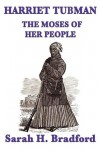 HARRIET TUBMAN

THE MOSES OF HER PEOPLE

Sarah H. Bradford